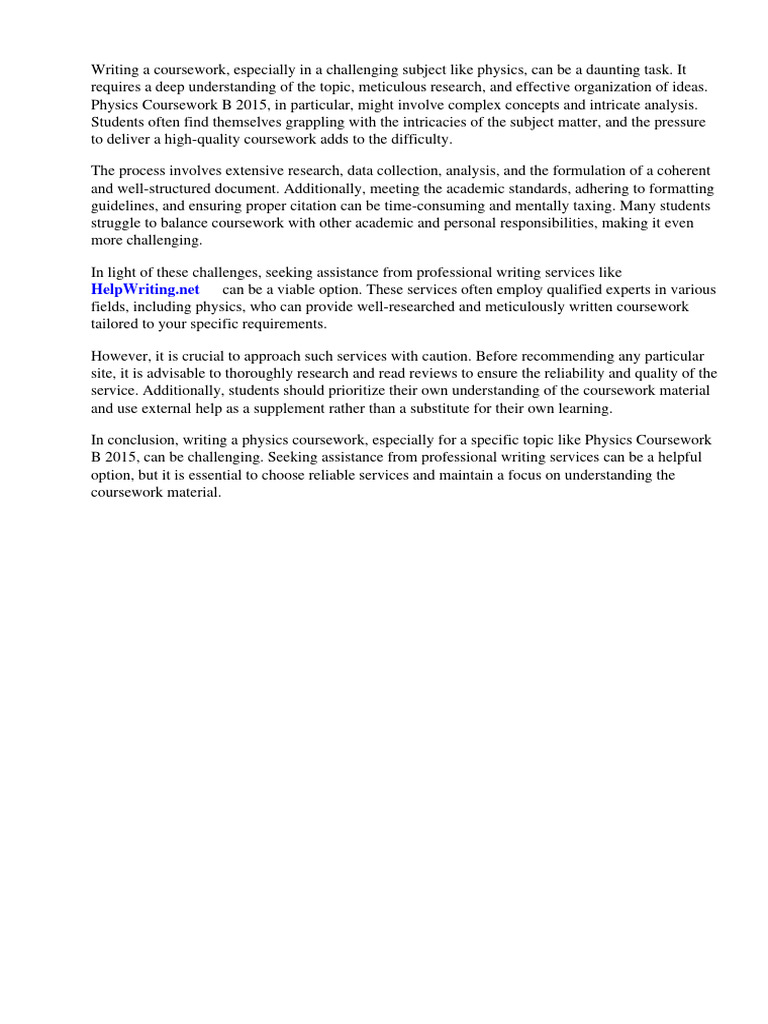 Writing a coursework, especially in a challenging subject like physics, can be a daunting task. It requires a deep understanding of the topic, meticulous research, and effective organization of ideas. Physics Coursework B 2015, in particular, might involve complex concepts and intricate analysis. Students often find themselves grappling with the intricacies of the subject matter, and the pressure to deliver a high-quality coursework adds to the difficulty.

The process involves extensive research, data collection, analysis, and the formulation of a coherent and well-structured document. Additionally, meeting the academic standards, adhering to formatting guidelines, and ensuring proper citation can be time-consuming and mentally taxing. Many students struggle to balance coursework with other academic and personal responsibilities, making it even more challenging.

In light of these challenges, seeking assistance from professional writing services like HelpWriting.net can be a viable option. These services often employ qualified experts in various fields, including physics, who can provide well-researched and meticulously written coursework tailored to your specific requirements.

However, it is crucial to approach such services with caution. Before recommending any particular site, it is advisable to thoroughly research and read reviews to ensure the reliability and quality of the service. Additionally, students should prioritize their own understanding of the coursework material and use external help as a supplement rather than a substitute for their own learning.

In conclusion, writing a physics coursework, especially for a specific topic like Physics Coursework B 2015, can be challenging. Seeking assistance from professional writing services can be a helpful option, but it is essential to choose reliable services and maintain a focus on understanding the coursework material.